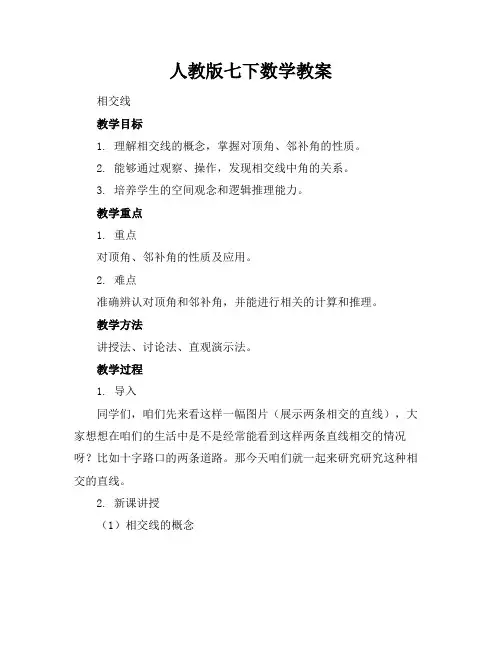 人教版七下数学教案

相交线

教学目标

1. 理解相交线的概念，掌握对顶角、邻补角的性质。

2. 能够通过观察、操作，发现相交线中角的关系。

3. 培养学生的空间观念和逻辑推理能力。

教学重点

1. 重点

对顶角、邻补角的性质及应用。

2. 难点

准确辨认对顶角和邻补角，并能进行相关的计算和推理。

教学方法

讲授法、讨论法、直观演示法。

教学过程

1. 导入

同学们，咱们先来看这样一幅图片（展示两条相交的直线），大家想想在咱们的生活中是不是经常能看到这样两条直线相交的情况呀？比如十字路口的两条道路。那今天咱们就一起来研究研究这种相交的直线。

2. 新课讲授

（1）相交线的概念